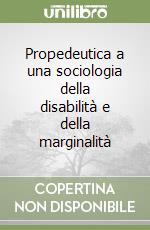 unilibro

Propedeutica a una sociologia della disabilità e della marginalità

COPERTINA NON DISPONIBILE